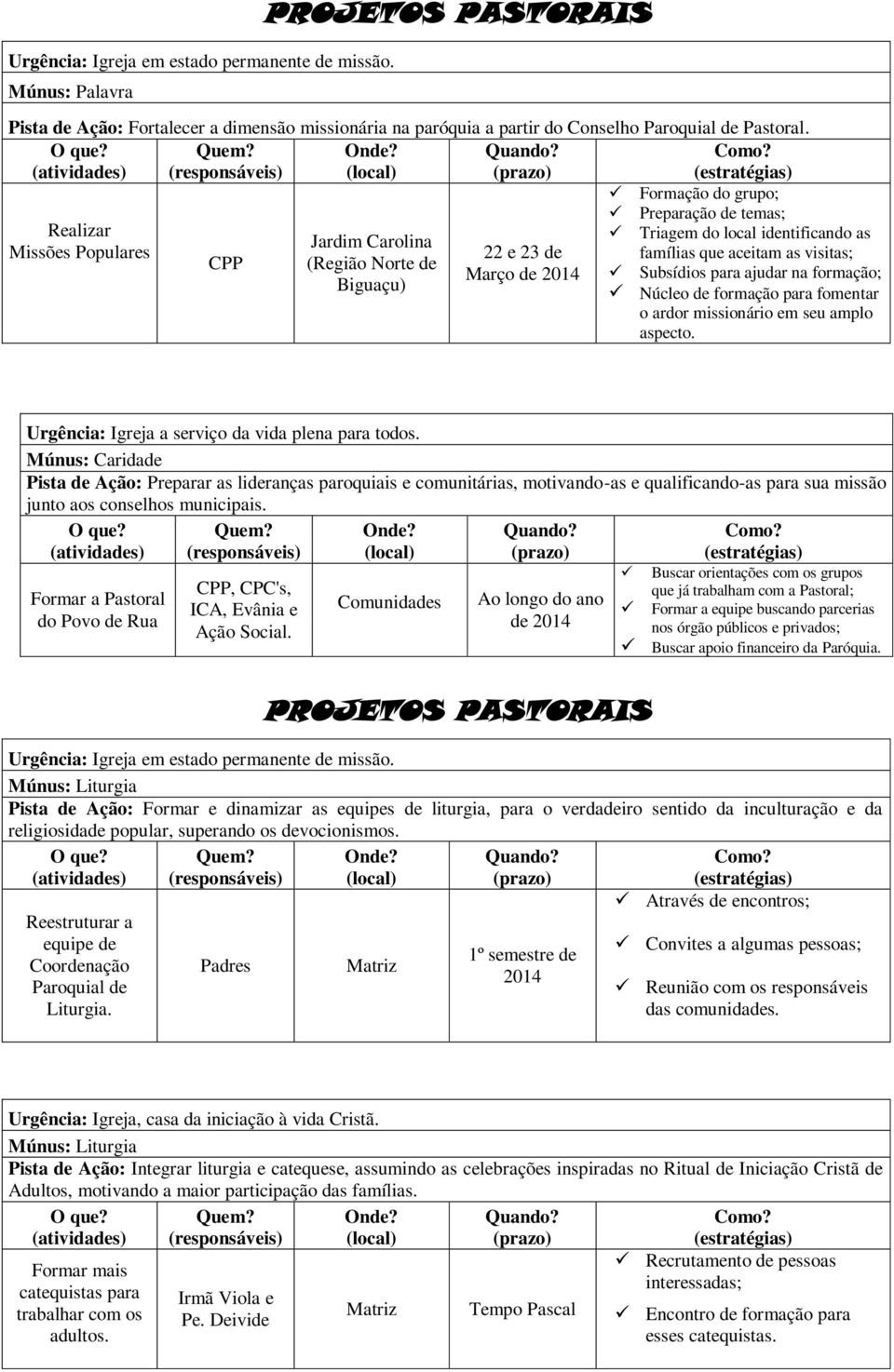 PROJETOS PASTORAIS

Urgência: Igreja em estado permanente de missão.
Múnus: Palavra
Pista de Ação: Fortalecer a dimensão missionária na paróquia a partir do Conselho Paroquial de Pastoral.

| O que? (atividades) | Quem? (responsáveis) | Onde? (local) | Quando? (prazo) | Como? (estratégias) |
|---|---|---|---|---|
| Realizar Missões Populares | CPP | Jardim Carolina (Região Norte de Biguaçu) | 22 e 23 de Março de 2014 | ✓ Formação do grupo; ✓ Preparação de temas; ✓ Triagem do local identificando as famílias que aceitam as visitas; ✓ Subsídios para ajudar na formação; ✓ Núcleo de formação para fomentar o ardor missionário em seu amplo aspecto. |

Urgência: Igreja a serviço da vida plena para todos.
Múnus: Caridade
Pista de Ação: Preparar as lideranças paroquiais e comunitárias, motivando-as e qualificando-as para sua missão junto aos conselhos municipais.

| O que? (atividades) | Quem? (responsáveis) | Onde? (local) | Quando? (prazo) | Como? (estratégias) |
|---|---|---|---|---|
| Formar a Pastoral do Povo de Rua | CPP, CPC's, ICA, Evânia e Ação Social. | Comunidades | Ao longo do ano de 2014 | ✓ Buscar orientações com os grupos que já trabalham com a Pastoral; ✓ Formar a equipe buscando parcerias nos órgão públicos e privados; ✓ Buscar apoio financeiro da Paróquia. |

PROJETOS PASTORAIS

Urgência: Igreja em estado permanente de missão.
Múnus: Liturgia
Pista de Ação: Formar e dinamizar as equipes de liturgia, para o verdadeiro sentido da inculturação e da religiosidade popular, superando os devocionismos.

| O que? (atividades) | Quem? (responsáveis) | Onde? (local) | Quando? (prazo) | Como? (estratégias) |
|---|---|---|---|---|
| Reestruturar a equipe de Coordenação Paroquial de Liturgia. | Padres | Matriz | 1º semestre de 2014 | ✓ Através de encontros; ✓ Convites a algumas pessoas; ✓ Reunião com os responsáveis das comunidades. |

Urgência: Igreja, casa da iniciação à vida Cristã.
Múnus: Liturgia
Pista de Ação: Integrar liturgia e catequese, assumindo as celebrações inspiradas no Ritual de Iniciação Cristã de Adultos, motivando a maior participação das famílias.

| O que? (atividades) | Quem? (responsáveis) | Onde? (local) | Quando? (prazo) | Como? (estratégias) |
|---|---|---|---|---|
| Formar mais catequistas para trabalhar com os adultos. | Irmã Viola e Pe. Deivide | Matriz | Tempo Pascal | ✓ Recrutamento de pessoas interessadas; ✓ Encontro de formação para esses catequistas. |